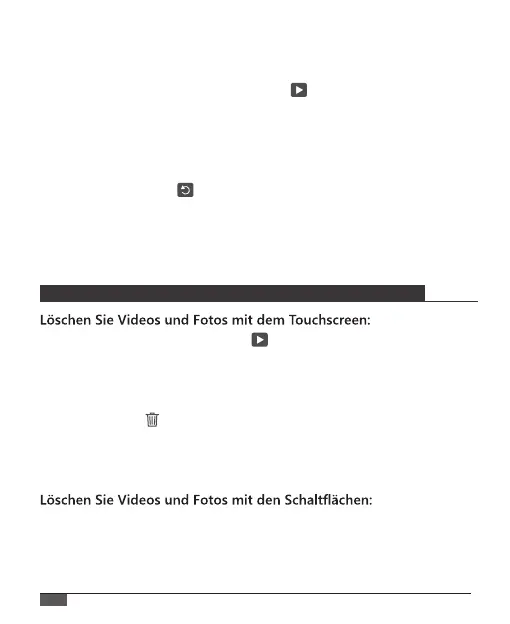 Löschen Sie Videos und Fotos mit dem Touchscreen:

Löschen Sie Videos und Fotos mit den Schaltflächen: